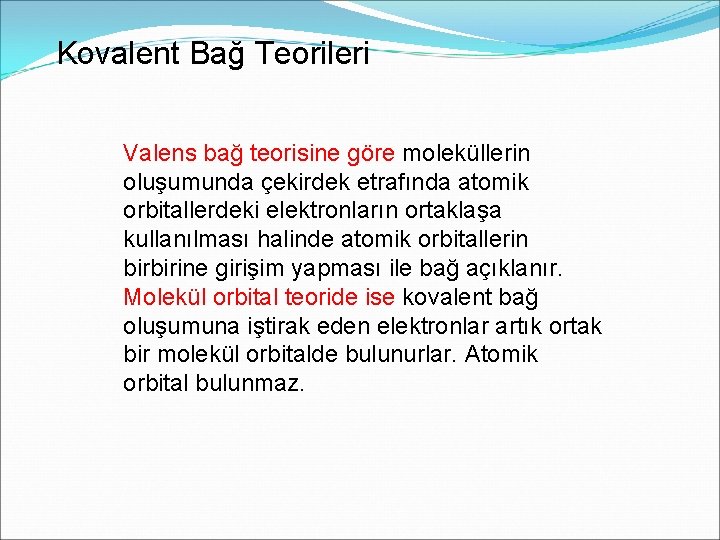 Kovalent Bağ Teorileri

Valens bağ teorisine göre moleküllerin oluşumunda çekirdek etrafında atomik orbitallerdeki elektronların ortaklaşa kullanılması halinde atomik orbitallerin birbirine girişim yapması ile bağ açıklanır. Molekül orbital teoride ise kovalent bağ oluşumuna iştirak eden elektronlar artık ortak bir molekül orbitalde bulunurlar. Atomik orbital bulunmaz.